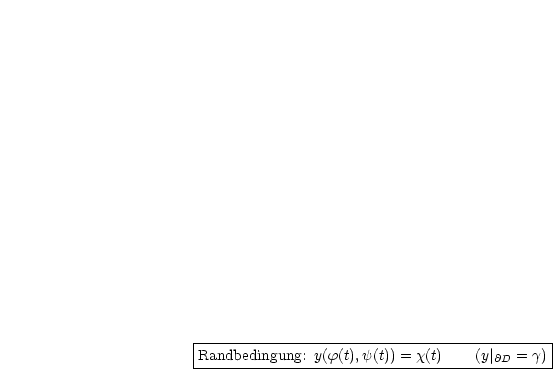 Randbedingung: $y(\varphi(t), \psi(t)) = \chi(t)$ $(y|_{\partial D} = \gamma)$